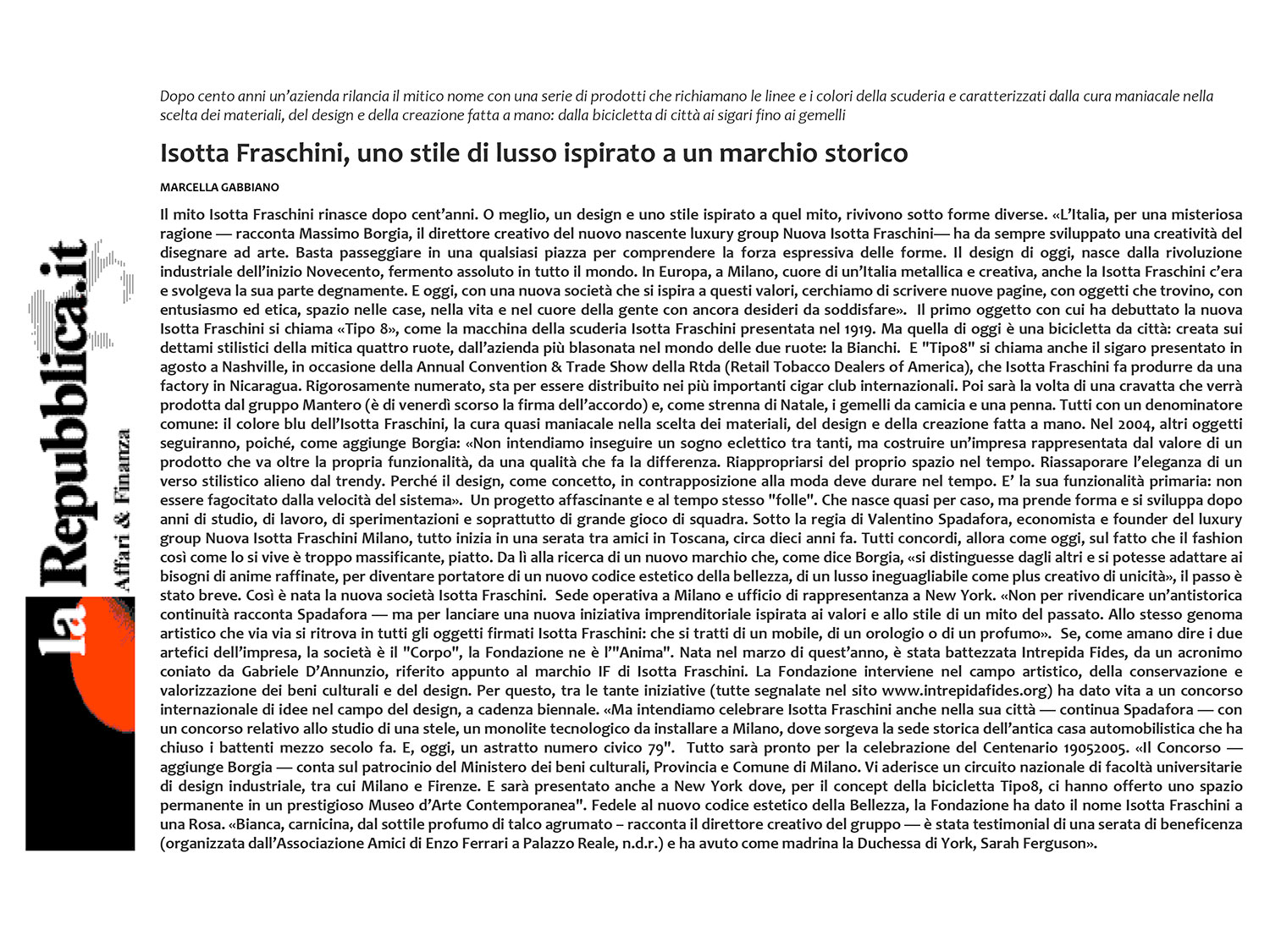 la Repubblica.it
Affari & Finanza

Dopo cento anni un'azienda rilancia il mitico nome con una serie di prodotti che richiamano le linee e i colori della scuderia e caratterizzati dalla cura maniacale nella scelta dei materiali, del design e della creazione fatta a mano: dalla bicicletta di città ai sigari fino ai gemelli

Isotta Fraschini, uno stile di lusso ispirato a un marchio storico

MARCELLA GABBIANO

Il mito Isotta Fraschini rinasce dopo cent'anni. O meglio, un design e uno stile ispirato a quel mito, rivivono sotto forme diverse. «L'Italia, per una misteriosa ragione — racconta Massimo Borgia, il direttore creativo del nuovo nascente luxury group Nuova Isotta Fraschini— ha da sempre sviluppato una creatività del disegnare ad arte. Basta passeggiare in una qualsiasi piazza per comprendere la forza espressiva delle forme. Il design di oggi, nasce dalla rivoluzione industriale dell'inizio Novecento, fermento assoluto in tutto il mondo. In Europa, a Milano, cuore di un'Italia metallica e creativa, anche la Isotta Fraschini c'era e svolgeva la sua parte degnamente. E oggi, con una nuova società che si ispira a questi valori, cerchiamo di scrivere nuove pagine, con oggetti che trovino, con entusiasmo ed etica, spazio nelle case, nella vita e nel cuore della gente con ancora desideri da soddisfare». Il primo oggetto con cui ha debuttato la nuova Isotta Fraschini si chiama «Tipo 8», come la macchina della scuderia Isotta Fraschini presentata nel 1919. Ma quella di oggi è una bicicletta da città: creata sui dettami stilistici della mitica quattro ruote, dall'azienda più blasonata nel mondo delle due ruote: la Bianchi. E "Tipo8" si chiama anche il sigaro presentato in agosto a Nashville, in occasione della Annual Convention & Trade Show della Rtda (Retail Tobacco Dealers of America), che Isotta Fraschini fa produrre da una factory in Nicaragua. Rigorosamente numerato, sta per essere distribuito nei più importanti cigar club internazionali. Poi sarà la volta di una cravatta che verrà prodotta dal gruppo Mantero (è di venerdì scorso la firma dell'accordo) e, come strenna di Natale, i gemelli da camicia e una penna. Tutti con un denominatore comune: il colore blu dell'Isotta Fraschini, la cura quasi maniacale nella scelta dei materiali, del design e della creazione fatta a mano. Nel 2004, altri oggetti seguiranno, poiché, come aggiunge Borgia: «Non intendiamo inseguire un sogno eclettico tra tanti, ma costruire un'impresa rappresentata dal valore di un prodotto che va oltre la propria funzionalità, da una qualità che fa la differenza. Riappropriarsi del proprio spazio nel tempo. Riassaporare l'eleganza di un verso stilistico alieno dal trendy. Perché il design, come concetto, in contrapposizione alla moda deve durare nel tempo. E' la sua funzionalità primaria: non essere fagocitato dalla velocità del sistema». Un progetto affascinante e al tempo stesso "folle". Che nasce quasi per caso, ma prende forma e si sviluppa dopo anni di studio, di lavoro, di sperimentazioni e soprattutto di grande gioco di squadra. Sotto la regia di Valentino Spadafora, economista e founder del luxury group Nuova Isotta Fraschini Milano, tutto inizia in una serata tra amici in Toscana, circa dieci anni fa. Tutti concordi, allora come oggi, sul fatto che il fashion così come lo si vive è troppo massificante, piatto. Da lì alla ricerca di un nuovo marchio che, come dice Borgia, «si distinguesse dagli altri e si potesse adattare ai bisogni di anime raffinate, per diventare portatore di un nuovo codice estetico della bellezza, di un lusso ineguagliabile come plus creativo di unicità», il passo è stato breve. Così è nata la nuova società Isotta Fraschini. Sede operativa a Milano e ufficio di rappresentanza a New York. «Non per rivendicare un'antistorica continuità racconta Spadafora — ma per lanciare una nuova iniziativa imprenditoriale ispirata ai valori e allo stile di un mito del passato. Allo stesso genoma artistico che via via si ritrova in tutti gli oggetti firmati Isotta Fraschini: che si tratti di un mobile, di un orologio o di un profumo». Se, come amano dire i due artefici dell'impresa, la società è il "Corpo", la Fondazione ne è l'"Anima". Nata nel marzo di quest'anno, è stata battezzata Intrepida Fides, da un acronimo coniato da Gabriele D'Annunzio, riferito appunto al marchio IF di Isotta Fraschini. La Fondazione interviene nel campo artistico, della conservazione e valorizzazione dei beni culturali e del design. Per questo, tra le tante iniziative (tutte segnalate nel sito www.intrepidafides.org) ha dato vita a un concorso internazionale di idee nel campo del design, a cadenza biennale. «Ma intendiamo celebrare Isotta Fraschini anche nella sua città — continua Spadafora — con un concorso relativo allo studio di una stele, un monolite tecnologico da installare a Milano, dove sorgeva la sede storica dell'antica casa automobilistica che ha chiuso i battenti mezzo secolo fa. E, oggi, un astratto numero civico 79". Tutto sarà pronto per la celebrazione del Centenario 19052005. «Il Concorso — aggiunge Borgia — conta sul patrocinio del Ministero dei beni culturali, Provincia e Comune di Milano. Vi aderisce un circuito nazionale di facoltà universitarie di design industriale, tra cui Milano e Firenze. E sarà presentato anche a New York dove, per il concept della bicicletta Tipo8, ci hanno offerto uno spazio permanente in un prestigioso Museo d'Arte Contemporanea". Fedele al nuovo codice estetico della Bellezza, la Fondazione ha dato il nome Isotta Fraschini a una Rosa. «Bianca, carnicina, dal sottile profumo di talco agrumato – racconta il direttore creativo del gruppo — è stata testimonial di una serata di beneficenza (organizzata dall'Associazione Amici di Enzo Ferrari a Palazzo Reale, n.d.r.) e ha avuto come madrina la Duchessa di York, Sarah Ferguson».